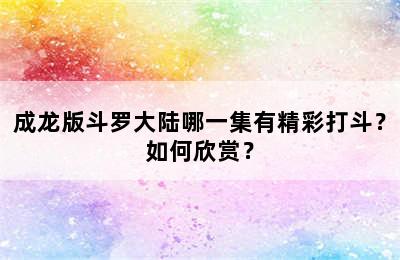 成龙版斗罗大陆哪一集有精彩打斗？如何欣赏？